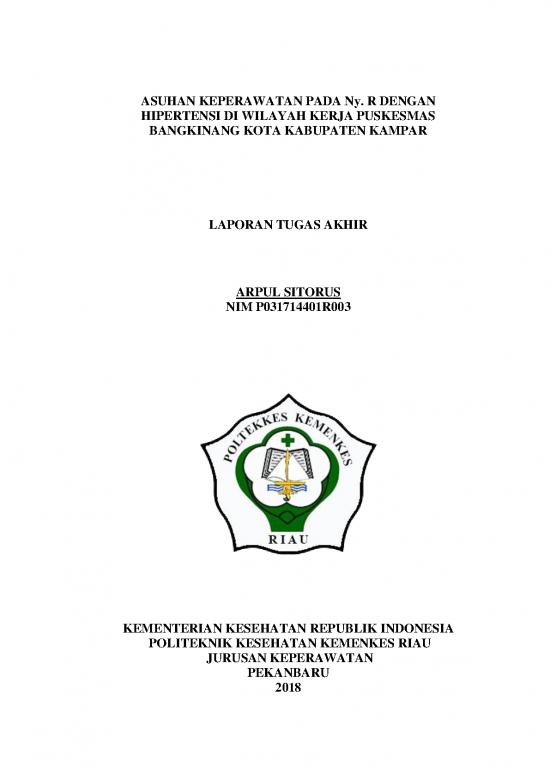 ASUHAN KEPERAWATAN PADA Ny. R DENGAN HIPERTENSI DI WILAYAH KERJA PUSKESMAS BANGKINANG KOTA KABUPATEN KAMPAR

LAPORAN TUGAS AKHIR

ARPUL SITORUS
NIM P031714401R003

POLTEKKES KEMENKES
RIAU

KEMENTERIAN KESEHATAN REPUBLIK INDONESIA
POLITEKNIK KESEHATAN KEMENKES RIAU
JURUSAN KEPERAWATAN
PEKANBARU
2018